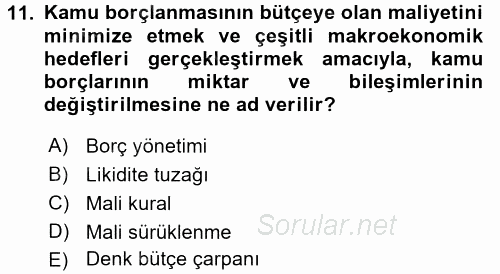 11. Kamu borçlanmasının bütçeye olan maliyetini minimize etmek ve çeşitli makroekonomik hedefleri gerçekleştirmek amacıyla, kamu borçlarının miktar ve bileşimlerinin değiştirilmesine ne ad verilir?

A) Borç yönetimi
B) Likidite tuzağı
C) Mali kural
D) Mali sürüklenme
E) Denk bütçe çarpanı

Sorular.net